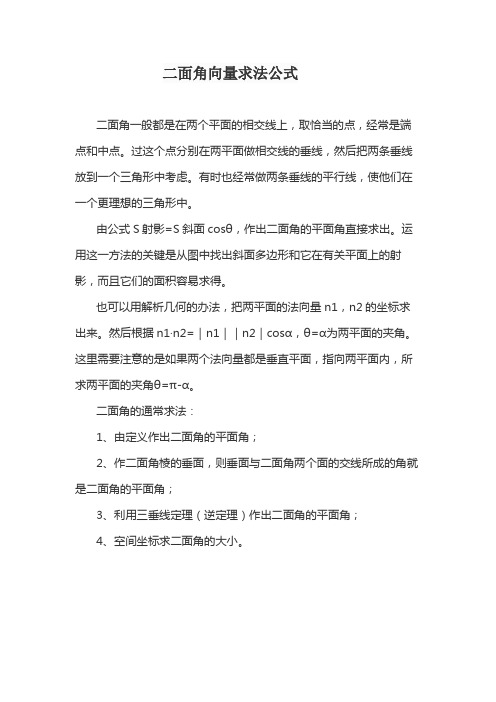 二面角向量求法公式

二面角一般都是在两个平面的相交线上，取恰当的点，经常是端点和中点。过这个点分别在两平面做相交线的垂线，然后把两条垂线放到一个三角形中考虑。有时也经常做两条垂线的平行线，使他们在一个更理想的三角形中。

由公式 S 射影=S 斜面 cosθ，作出二面角的平面角直接求出。运用这一方法的关键是从图中找出斜面多边形和它在有关平面上的射影，而且它们的面积容易求得。

也可以用解析几何的办法，把两平面的法向量 n1，n2 的坐标求出来。然后根据 n1·n2=｜n1｜｜n2｜cosα，θ=α为两平面的夹角。这里需要注意的是如果两个法向量都是垂直平面，指向两平面内，所求两平面的夹角θ=π-α。

二面角的通常求法：

1、由定义作出二面角的平面角；

2、作二面角棱的垂面，则垂面与二面角两个面的交线所成的角就是二面角的平面角；

3、利用三垂线定理（逆定理）作出二面角的平面角；

4、空间坐标求二面角的大小。